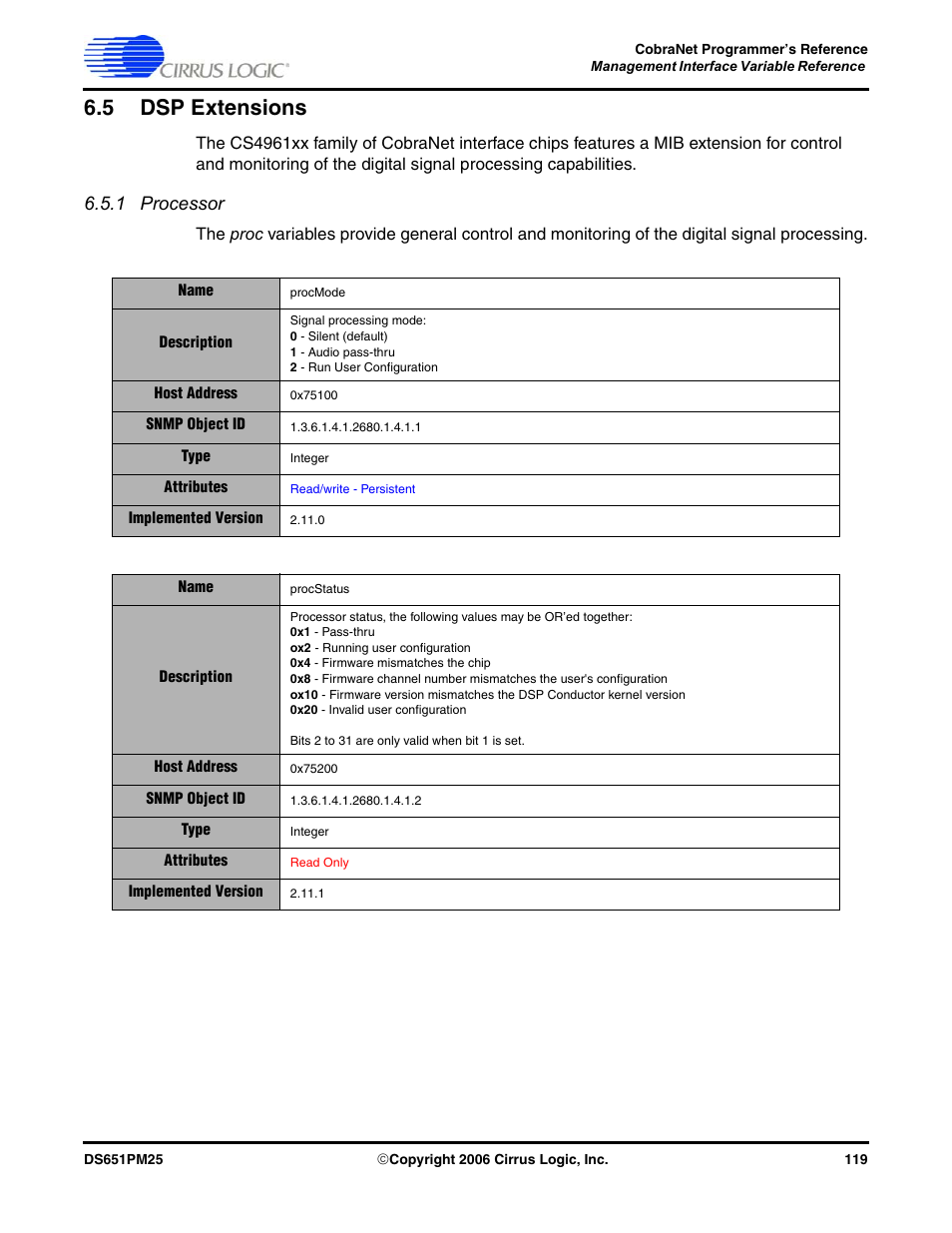 CIRRUS LOGIC®

CobraNet Programmer's Reference
Management Interface Variable Reference

6.5 DSP Extensions

The CS4961xx family of CobraNet interface chips features a MIB extension for control and monitoring of the digital signal processing capabilities.

6.5.1 Processor

The proc variables provide general control and monitoring of the digital signal processing.

| Name | procMode |
|---|---|
| Description | Signal processing mode:<br>0 - Silent (default)<br>1 - Audio pass-thru<br>2 - Run User Configuration |
| Host Address | 0x75100 |
| SNMP Object ID | 1.3.6.1.4.1.2680.1.4.1.1 |
| Type | Integer |
| Attributes | Read/write - Persistent |
| Implemented Version | 2.11.0 |

| Name | procStatus |
|---|---|
| Description | Processor status, the following values may be OR'ed together:<br>0x1 - Pass-thru<br>ox2 - Running user configuration<br>0x4 - Firmware mismatches the chip<br>0x8 - Firmware channel number mismatches the user's configuration<br>ox10 - Firmware version mismatches the DSP Conductor kernel version<br>0x20 - Invalid user configuration<br><br>Bits 2 to 31 are only valid when bit 1 is set. |
| Host Address | 0x75200 |
| SNMP Object ID | 1.3.6.1.4.1.2680.1.4.1.2 |
| Type | Integer |
| Attributes | Read Only |
| Implemented Version | 2.11.1 |

DS651PM25 ©Copyright 2006 Cirrus Logic, Inc. 119